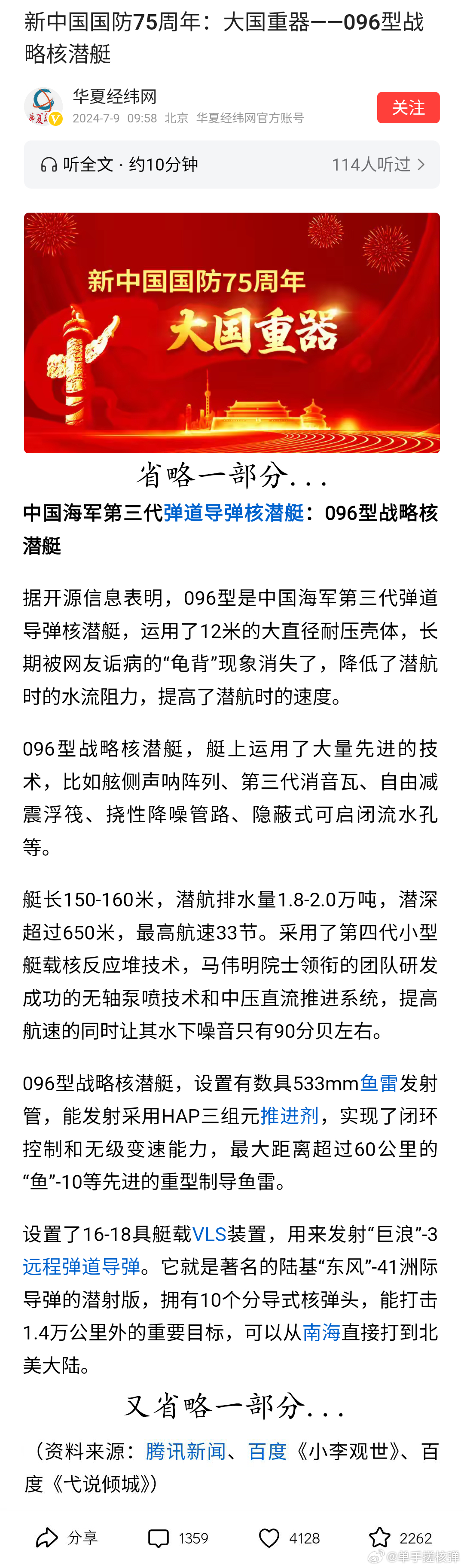 新中国国防75周年：大国重器——096型战略核潜艇

华夏经纬网
2024-7-9 09:58 北京 华夏经纬网官方账号
关注

听全文 · 约10分钟
114人听过 >

新中国国防75周年
大国重器

省略一部分...

中国海军第三代弹道导弹核潜艇：096型战略核潜艇

据开源信息表明，096型是中国海军第三代弹道导弹核潜艇，运用了12米的大直径耐压壳体，长期被网友诟病的“龟背”现象消失了，降低了潜航时的水流阻力，提高了潜航时的速度。

096型战略核潜艇，艇上运用了大量先进的技术，比如舷侧声呐阵列、第三代消音瓦、自由减震浮筏、挠性降噪管路、隐蔽式可启闭流水孔等。

艇长150-160米，潜航排水量1.8-2.0万吨，潜深超过650米，最高航速33节。采用了第四代小型艇载核反应堆技术，马伟明院士领衔的团队研发成功的无轴泵喷技术和中压直流推进系统，提高航速的同时让其水下噪音只有90分贝左右。

096型战略核潜艇，设置有数具533mm鱼雷发射管，能发射采用HAP三组元推进剂，实现了闭环控制和无级变速能力，最大距离超过60公里的“鱼”-10等先进的重型制导鱼雷。

设置了16-18具艇载VLS装置，用来发射“巨浪”-3远程弹道导弹。它就是著名的陆基“东风”-41洲际导弹的潜射版，拥有10个分导式核弹头，能打击1.4万公里外的重要目标，可以从南海直接打到北美大陆。

又省略一部分...

（资料来源：腾讯新闻、百度《小李观世》、百度《弋说倾城》）

分享 1359 4128 2262
@单手搓核弹